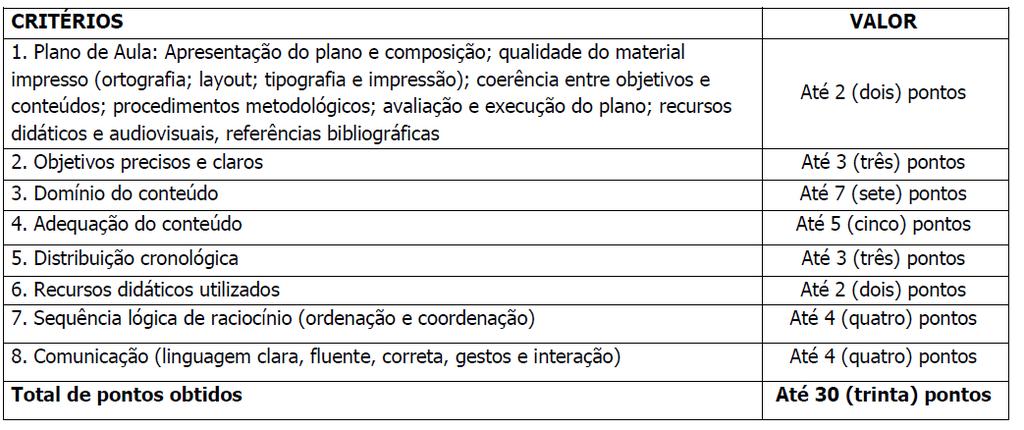 | CRITÉRIOS | VALOR |
|---|---|
| 1. Plano de Aula: Apresentação do plano e composição; qualidade do material impresso (ortografia; layout; tipografia e impressão); coerência entre objetivos e conteúdos; procedimentos metodológicos; avaliação e execução do plano; recursos didáticos e audiovisuais, referências bibliográficas | Até 2 (dois) pontos |
| 2. Objetivos precisos e claros | Até 3 (três) pontos |
| 3. Domínio do conteúdo | Até 7 (sete) pontos |
| 4. Adequação do conteúdo | Até 5 (cinco) pontos |
| 5. Distribuição cronológica | Até 3 (três) pontos |
| 6. Recursos didáticos utilizados | Até 2 (dois) pontos |
| 7. Sequência lógica de raciocínio (ordenação e coordenação) | Até 4 (quatro) pontos |
| 8. Comunicação (linguagem clara, fluente, correta, gestos e interação) | Até 4 (quatro) pontos |
| Total de pontos obtidos | Até 30 (trinta) pontos |